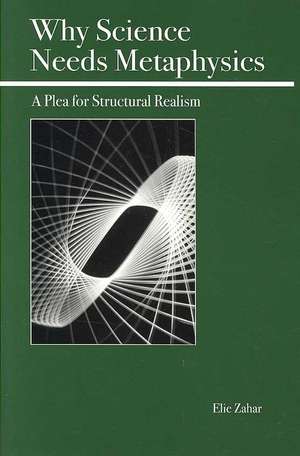 Why Science Needs Metaphysics

A Plea for Structural Realism

Elie Zahar